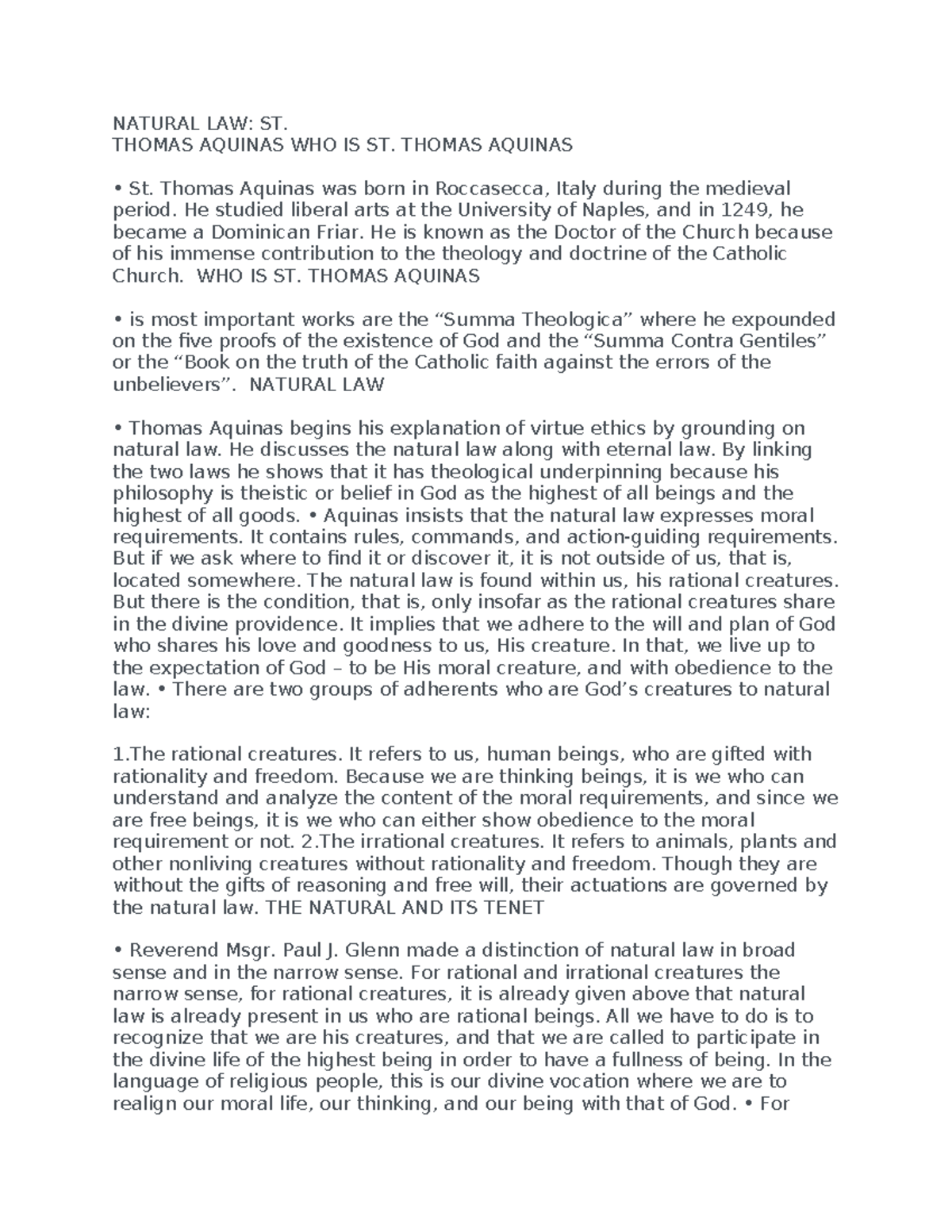 NATURAL LAW: ST.
THOMAS AQUINAS WHO IS ST. THOMAS AQUINAS

• St. Thomas Aquinas was born in Roccasecca, Italy during the medieval period. He studied liberal arts at the University of Naples, and in 1249, he became a Dominican Friar. He is known as the Doctor of the Church because of his immense contribution to the theology and doctrine of the Catholic Church. WHO IS ST. THOMAS AQUINAS

• is most important works are the "Summa Theologica" where he expounded on the five proofs of the existence of God and the "Summa Contra Gentiles" or the "Book on the truth of the Catholic faith against the errors of the unbelievers". NATURAL LAW

• Thomas Aquinas begins his explanation of virtue ethics by grounding on natural law. He discusses the natural law along with eternal law. By linking the two laws he shows that it has theological underpinning because his philosophy is theistic or belief in God as the highest of all beings and the highest of all goods. • Aquinas insists that the natural law expresses moral requirements. It contains rules, commands, and action-guiding requirements. But if we ask where to find it or discover it, it is not outside of us, that is, located somewhere. The natural law is found within us, his rational creatures. But there is the condition, that is, only insofar as the rational creatures share in the divine providence. It implies that we adhere to the will and plan of God who shares his love and goodness to us, His creature. In that, we live up to the expectation of God – to be His moral creature, and with obedience to the law. • There are two groups of adherents who are God's creatures to natural law:

1.The rational creatures. It refers to us, human beings, who are gifted with rationality and freedom. Because we are thinking beings, it is we who can understand and analyze the content of the moral requirements, and since we are free beings, it is we who can either show obedience to the moral requirement or not. 2.The irrational creatures. It refers to animals, plants and other nonliving creatures without rationality and freedom. Though they are without the gifts of reasoning and free will, their actuations are governed by the natural law. THE NATURAL AND ITS TENET

• Reverend Msgr. Paul J. Glenn made a distinction of natural law in broad sense and in the narrow sense. For rational and irrational creatures the narrow sense, for rational creatures, it is already given above that natural law is already present in us who are rational beings. All we have to do is to recognize that we are his creatures, and that we are called to participate in the divine life of the highest being in order to have a fullness of being. In the language of religious people, this is our divine vocation where we are to realign our moral life, our thinking, and our being with that of God. • For